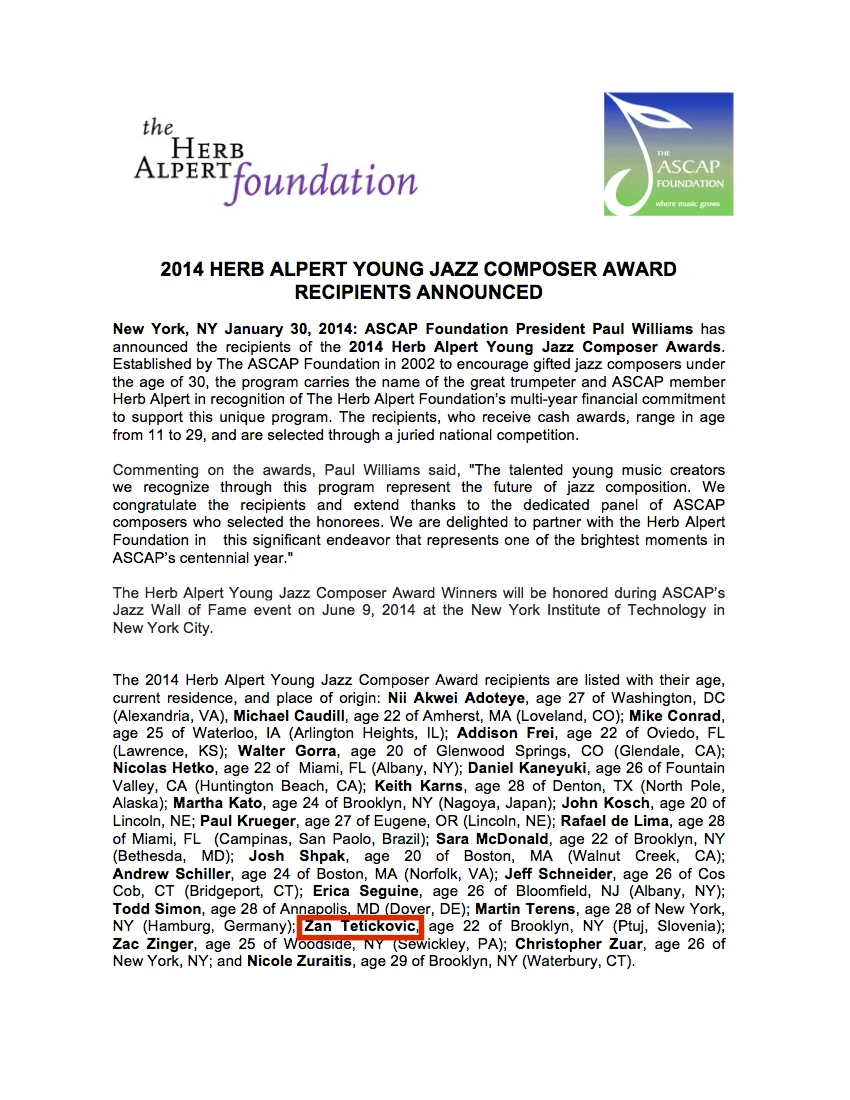 the HERB ALPERT foundation

THE ASCAP FOUNDATION
where music grows

2014 HERB ALPERT YOUNG JAZZ COMPOSER AWARD RECIPIENTS ANNOUNCED

New York, NY January 30, 2014: ASCAP Foundation President Paul Williams has announced the recipients of the 2014 Herb Alpert Young Jazz Composer Awards. Established by The ASCAP Foundation in 2002 to encourage gifted jazz composers under the age of 30, the program carries the name of the great trumpeter and ASCAP member Herb Alpert in recognition of The Herb Alpert Foundation's multi-year financial commitment to support this unique program. The recipients, who receive cash awards, range in age from 11 to 29, and are selected through a juried national competition.

Commenting on the awards, Paul Williams said, "The talented young music creators we recognize through this program represent the future of jazz composition. We congratulate the recipients and extend thanks to the dedicated panel of ASCAP composers who selected the honorees. We are delighted to partner with the Herb Alpert Foundation in this significant endeavor that represents one of the brightest moments in ASCAP's centennial year."

The Herb Alpert Young Jazz Composer Award Winners will be honored during ASCAP's Jazz Wall of Fame event on June 9, 2014 at the New York Institute of Technology in New York City.

The 2014 Herb Alpert Young Jazz Composer Award recipients are listed with their age, current residence, and place of origin: Nii Akwei Adoteye, age 27 of Washington, DC (Alexandria, VA), Michael Caudill, age 22 of Amherst, MA (Loveland, CO); Mike Conrad, age 25 of Waterloo, IA (Arlington Heights, IL); Addison Frei, age 22 of Oviedo, FL (Lawrence, KS); Walter Gorra, age 20 of Glenwood Springs, CO (Glendale, CA); Nicolas Hetko, age 22 of Miami, FL (Albany, NY); Daniel Kaneyuki, age 26 of Fountain Valley, CA (Huntington Beach, CA); Keith Karns, age 28 of Denton, TX (North Pole, Alaska); Martha Kato, age 24 of Brooklyn, NY (Nagoya, Japan); John Kosch, age 20 of Lincoln, NE; Paul Krueger, age 27 of Eugene, OR (Lincoln, NE); Rafael de Lima, age 28 of Miami, FL (Campinas, San Paolo, Brazil); Sara McDonald, age 22 of Brooklyn, NY (Bethesda, MD); Josh Shpak, age 20 of Boston, MA (Walnut Creek, CA); Andrew Schiller, age 24 of Boston, MA (Norfolk, VA); Jeff Schneider, age 26 of Cos Cob, CT (Bridgeport, CT); Erica Seguine, age 26 of Bloomfield, NJ (Albany, NY); Todd Simon, age 28 of Annapolis, MD (Dover, DE); Martin Terens, age 28 of New York, NY (Hamburg, Germany); Zan Tetickovic, age 22 of Brooklyn, NY (Ptuj, Slovenia); Zac Zinger, age 25 of Woodside, NY (Sewickley, PA); Christopher Zuar, age 26 of New York, NY; and Nicole Zuraitis, age 29 of Brooklyn, NY (Waterbury, CT).